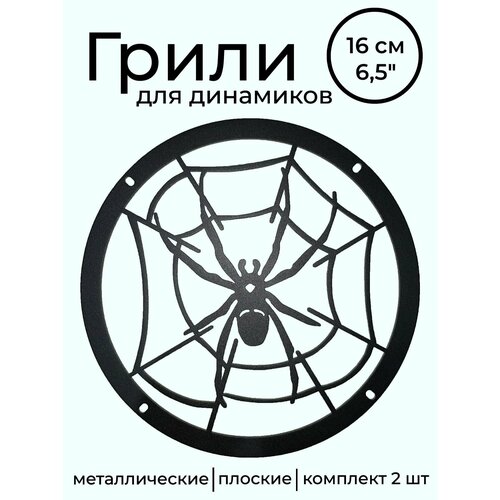 Грили
для динамиков

16 см
6,5"

металлические | плоские | комплект 2 шт